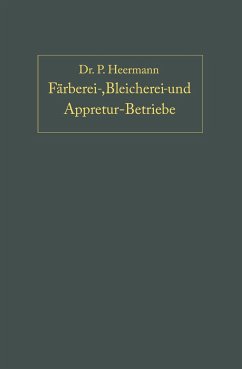 Dr. P. Heermann

Färberei-, Bleicherei- und Appretur-Betriebe